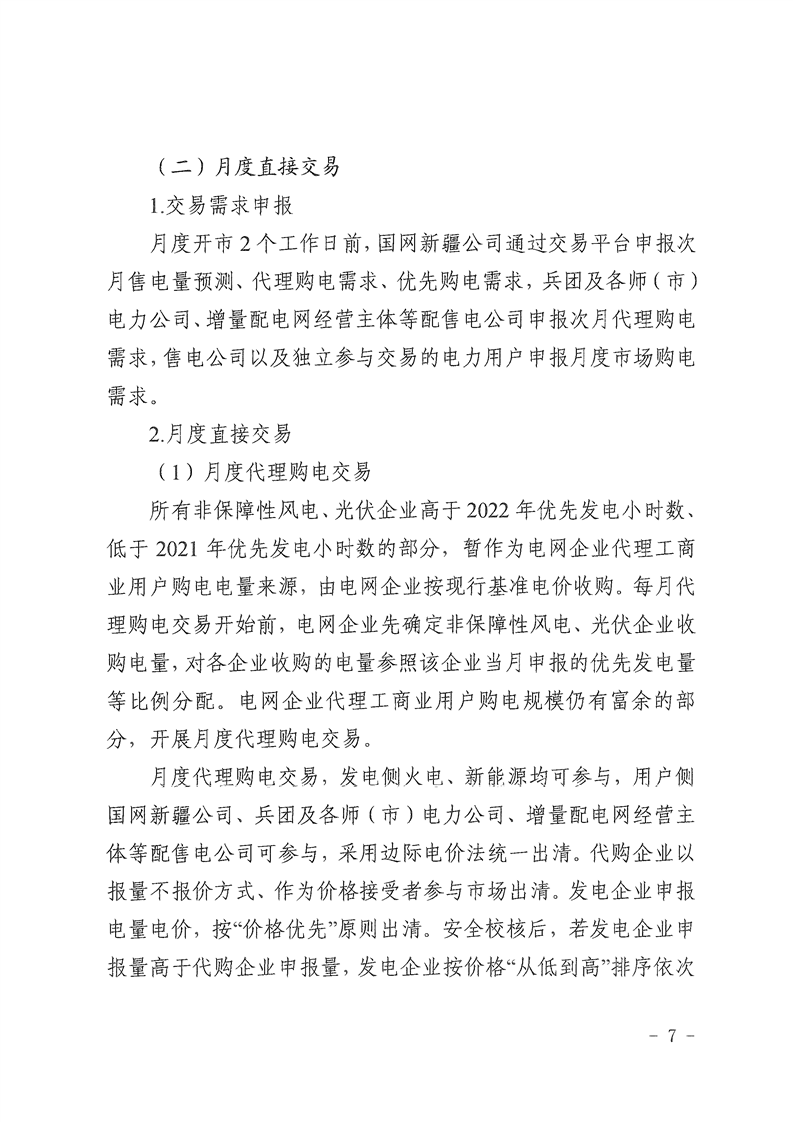 （二）月度直接交易

1.交易需求申报

月度开市 2 个工作日前，国网新疆公司通过交易平台申报次月售电量预测、代理购电需求、优先购电需求，兵团及各师（市）电力公司、增量配电网经营主体等配售电公司申报次月代理购电需求，售电公司以及独立参与交易的电力用户申报月度市场购电需求。

2.月度直接交易

（1）月度代理购电交易

所有非保障性风电、光伏企业高于 2022 年优先发电小时数、低于 2021 年优先发电小时数的部分，暂作为电网企业代理工商业用户购电电量来源，由电网企业按现行基准电价收购。每月代理购电交易开始前，电网企业先确定非保障性风电、光伏企业收购电量，对各企业收购的电量参照该企业当月申报的优先发电量等比例分配。电网企业代理工商业用户购电规模仍有富余的部分，开展月度代理购电交易。

月度代理购电交易，发电侧火电、新能源均可参与，用户侧国网新疆公司、兵团及各师（市）电力公司、增量配电网经营主体等配售电公司可参与，采用边际电价法统一出清。代购企业以报量不报价方式、作为价格接受者参与市场出清。发电企业申报电量电价，按“价格优先”原则出清。安全校核后，若发电企业申报量高于代购企业申报量，发电企业按价格“从低到高”排序依次

- 7 -